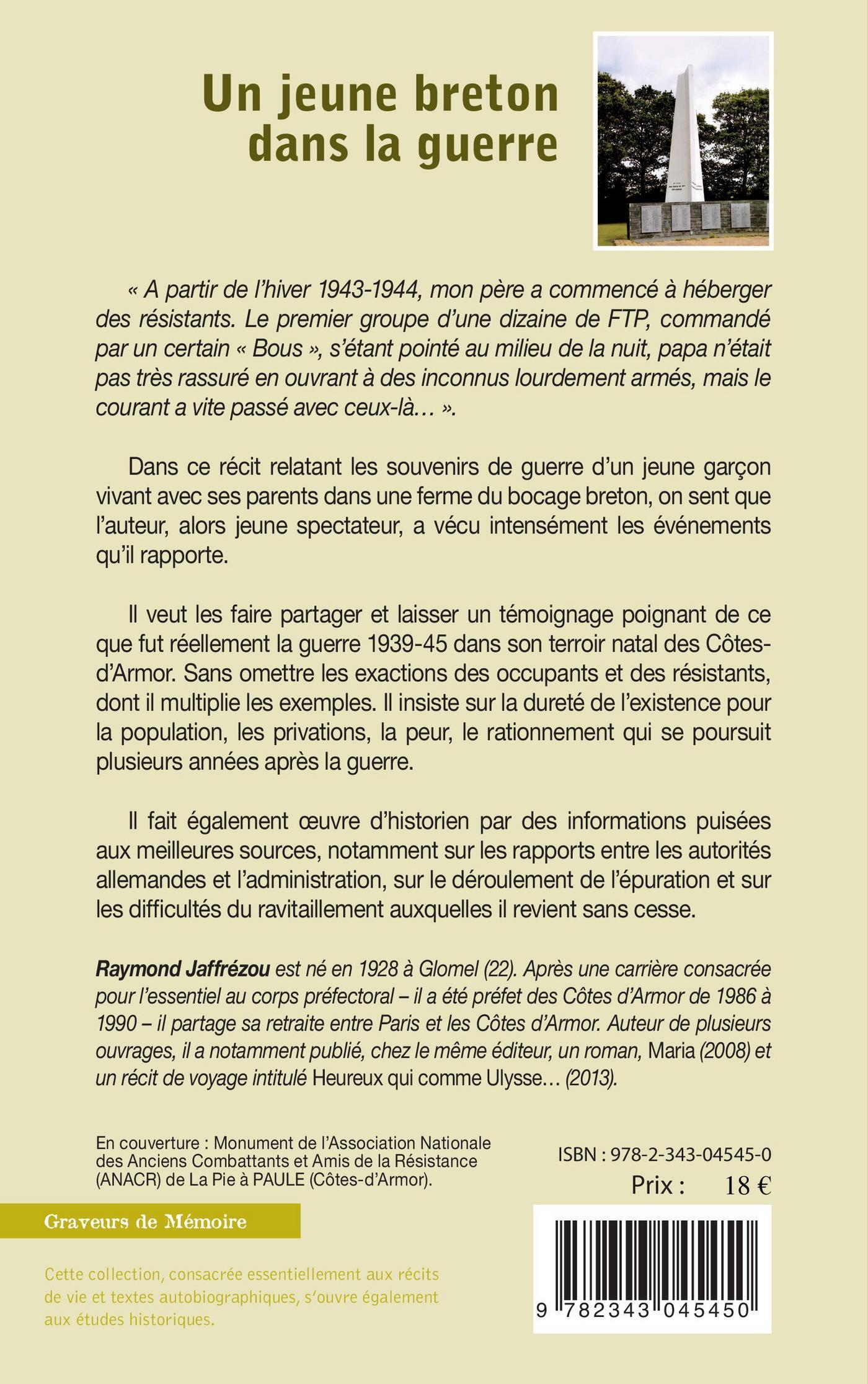 Un jeune breton dans la guerre

« A partir de l'hiver 1943-1944, mon père a commencé à héberger des résistants. Le premier groupe d'une dizaine de FTP, commandé par un certain « Bous », s'étant pointé au milieu de la nuit, papa n'était pas très rassuré en ouvrant à des inconnus lourdement armés, mais le courant a vite passé avec ceux-là… ».

Dans ce récit relatant les souvenirs de guerre d'un jeune garçon vivant avec ses parents dans une ferme du bocage breton, on sent que l'auteur, alors jeune spectateur, a vécu intensément les événements qu'il rapporte.

Il veut les faire partager et laisser un témoignage poignant de ce que fut réellement la guerre 1939-45 dans son terroir natal des Côtes-d'Armor. Sans omettre les exactions des occupants et des résistants, dont il multiplie les exemples. Il insiste sur la dureté de l'existence pour la population, les privations, la peur, le rationnement qui se poursuit plusieurs années après la guerre.

Il fait également œuvre d'historien par des informations puisées aux meilleures sources, notamment sur les rapports entre les autorités allemandes et l'administration, sur le déroulement de l'épuration et sur les difficultés du ravitaillement auxquelles il revient sans cesse.

Raymond Jaffrézou est né en 1928 à Glomel (22). Après une carrière consacrée pour l'essentiel au corps préfectoral – il a été préfet des Côtes d'Armor de 1986 à 1990 – il partage sa retraite entre Paris et les Côtes d'Armor. Auteur de plusieurs ouvrages, il a notamment publié, chez le même éditeur, un roman, Maria (2008) et un récit de voyage intitulé Heureux qui comme Ulysse… (2013).

En couverture : Monument de l'Association Nationale des Anciens Combattants et Amis de la Résistance (ANACR) de La Pie à PAULE (Côtes-d'Armor).

ISBN : 978-2-343-04545-0
Prix : 18 €

Graveurs de Mémoire

Cette collection, consacrée essentiellement aux récits de vie et textes autobiographiques, s'ouvre également aux études historiques.

9 782343 045450